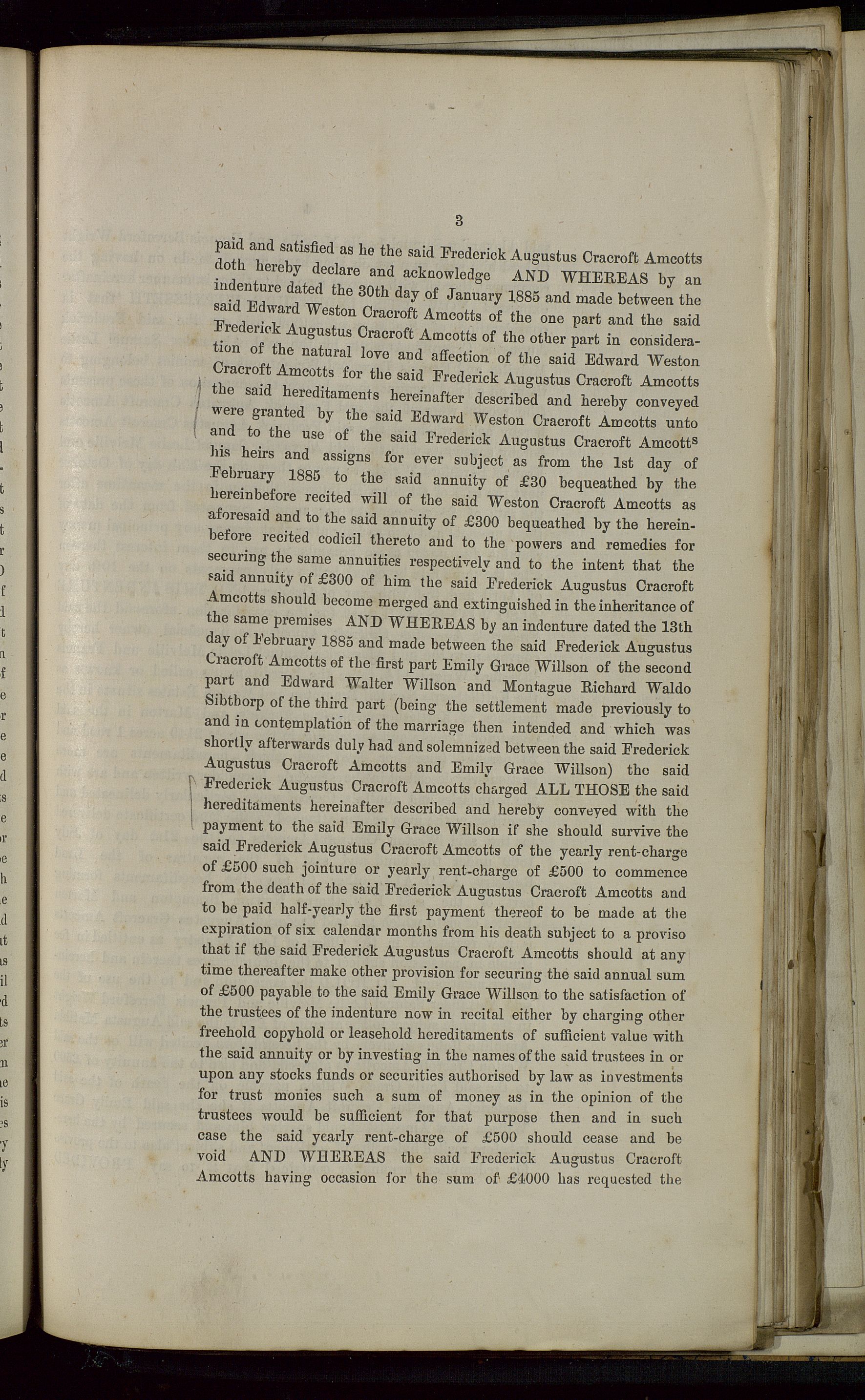 3

paid and satisfied as he the said Frederick Augustus Cracroft Amcotts doth hereby declare and acknowledge AND WHEREAS by an indenture dated the 30th day of January 1885 and made between the said Edward Weston Cracroft Amcotts of the one part and the said Frederick Augustus Cracroft Amcotts of the other part in consideration of the natural love and affection of the said Edward Weston Cracroft Amcotts for the said Frederick Augustus Cracroft Amcotts the said hereditaments hereinafter described and hereby conveyed were granted by the said Edward Weston Cracroft Amcotts unto and to the use of the said Frederick Augustus Cracroft Amcotts his heirs and assigns for ever subject as from the 1st day of February 1885 to the said annuity of £30 bequeathed by the hereinbefore recited will of the said Weston Cracroft Amcotts as aforesaid and to the said annuity of £300 bequeathed by the hereinbefore recited codicil thereto and to the powers and remedies for securing the same annuities respectively and to the intent that the said annuity of £300 of him the said Frederick Augustus Cracroft Amcotts should become merged and extinguished in the inheritance of the same premises AND WHEREAS by an indenture dated the 13th day of February 1885 and made between the said Frederick Augustus Cracroft Amcotts of the first part Emily Grace Willson of the second part and Edward Walter Willson and Montague Richard Waldo Sibthorp of the third part (being the settlement made previously to and in contemplation of the marriage then intended and which was shortly afterwards duly had and solemnized between the said Frederick Augustus Cracroft Amcotts and Emily Grace Willson) the said Frederick Augustus Cracroft Amcotts charged ALL THOSE the said hereditaments hereinafter described and hereby conveyed with the payment to the said Emily Grace Willson if she should survive the said Frederick Augustus Cracroft Amcotts of the yearly rent-charge of £500 such jointure or yearly rent-charge of £500 to commence from the death of the said Frederick Augustus Cracroft Amcotts and to be paid half-yearly the first payment thereof to be made at the expiration of six calendar months from his death subject to a proviso that if the said Frederick Augustus Cracroft Amcotts should at any time thereafter make other provision for securing the said annual sum of £500 payable to the said Emily Grace Willson to the satisfaction of the trustees of the indenture now in recital either by charging other freehold copyhold or leasehold hereditaments of sufficient value with the said annuity or by investing in the names of the said trustees in or upon any stocks funds or securities authorised by law as investments for trust monies such a sum of money as in the opinion of the trustees would be sufficient for that purpose then and in such case the said yearly rent-charge of £500 should cease and be void AND WHEREAS the said Frederick Augustus Cracroft Amcotts having occasion for the sum of £4000 has requested the